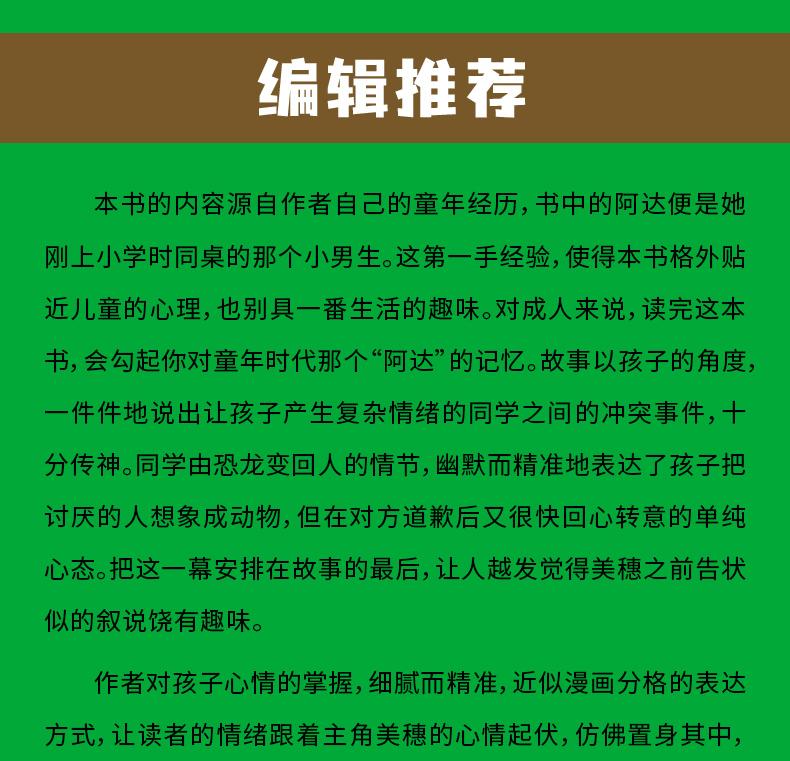 编辑推荐

本书的内容源自作者自己的童年经历，书中的阿达便是她刚上小学时同桌的那个小男生。这第一手经验，使得本书格外贴近儿童的心理，也别具一番生活的趣味。对成人来说，读完这本书，会勾起你对童年时代那个“阿达”的记忆。故事以孩子的角度，一件件地说出让孩子产生复杂情绪的同学之间的冲突事件，十分传神。同学由恐龙变回人的情节，幽默而精准地表达了孩子把讨厌的人想象成动物，但在对方道歉后又很快回心转意的单纯心态。把这一幕安排在故事的最后，让人越发觉得美穗之前告状似的叙说饶有趣味。

作者对孩子心情的掌握，细腻而精准，近似漫画分格的表达方式，让读者的情绪跟着主角美穗的心情起伏，仿佛置身其中，